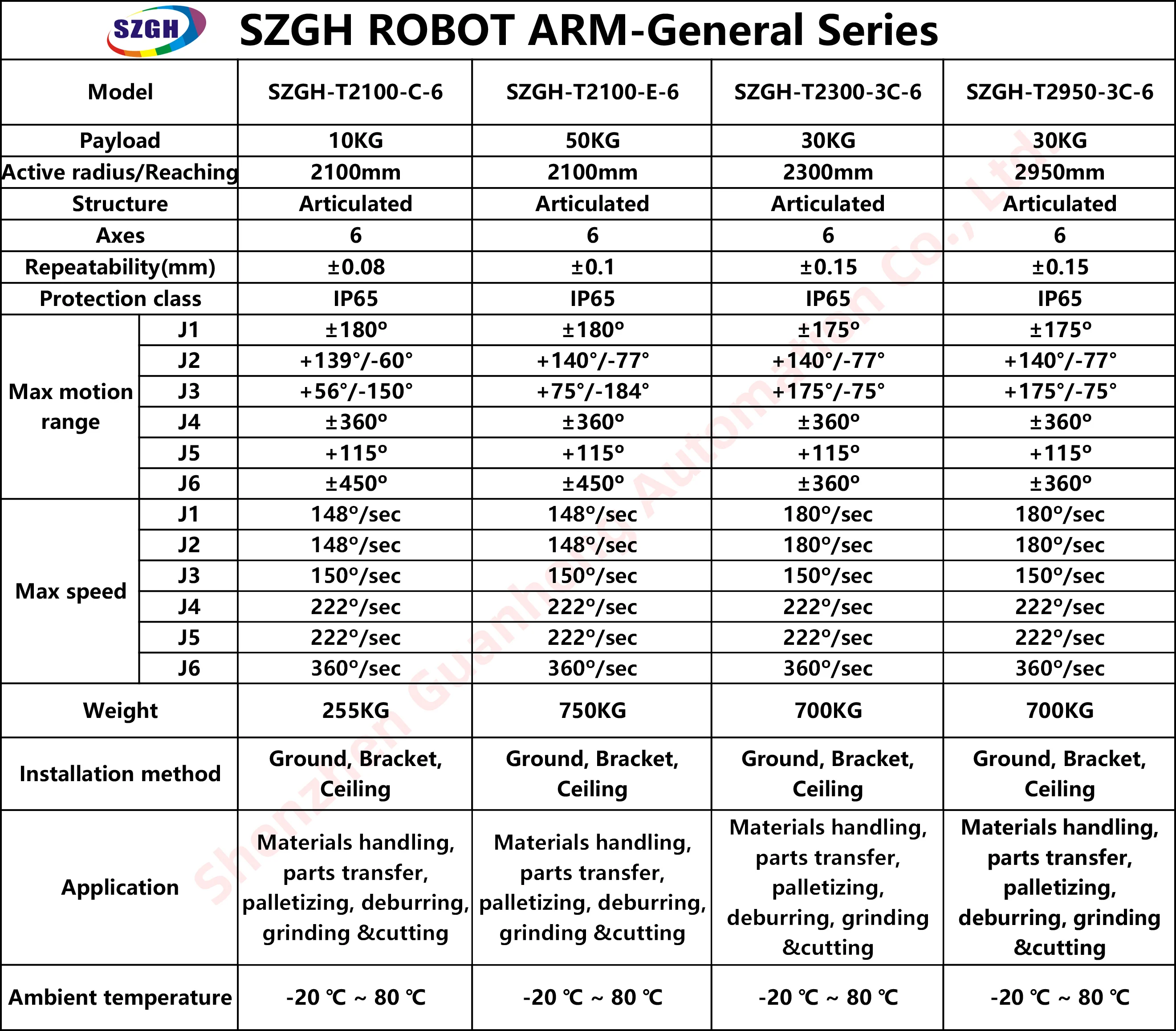 SZGH SZGH ROBOT ARM-General Series

| Model | | SZGH-T2100-C-6 | SZGH-T2100-E-6 | SZGH-T2300-3C-6 | SZGH-T2950-3C-6 |
|---|---|---|---|---|---|
| Payload | | 10KG | 50KG | 30KG | 30KG |
| Active radius/Reaching | | 2100mm | 2100mm | 2300mm | 2950mm |
| Structure | | Articulated | Articulated | Articulated | Articulated |
| Axes | | 6 | 6 | 6 | 6 |
| Repeatability(mm) | | ±0.08 | ±0.1 | ±0.15 | ±0.15 |
| Protection class | | IP65 | IP65 | IP65 | IP65 |
| Max motion range | J1 | ±180° | ±180° | ±175° | ±175° |
| | J2 | +139°/-60° | +140°/-77° | +140°/-77° | +140°/-77° |
| | J3 | +56°/-150° | +75°/-184° | +175°/-75° | +175°/-75° |
| | J4 | ±360° | ±360° | ±360° | ±360° |
| | J5 | +115° | +115° | +115° | +115° |
| | J6 | ±450° | ±450° | ±360° | ±360° |
| Max speed | J1 | 148°/sec | 148°/sec | 180°/sec | 180°/sec |
| | J2 | 148°/sec | 148°/sec | 180°/sec | 180°/sec |
| | J3 | 150°/sec | 150°/sec | 150°/sec | 150°/sec |
| | J4 | 222°/sec | 222°/sec | 222°/sec | 222°/sec |
| | J5 | 222°/sec | 222°/sec | 222°/sec | 222°/sec |
| | J6 | 360°/sec | 360°/sec | 360°/sec | 360°/sec |
| Weight | | 255KG | 750KG | 700KG | 700KG |
| Installation method | | Ground, Bracket, Ceiling | Ground, Bracket, Ceiling | Ground, Bracket, Ceiling | Ground, Bracket, Ceiling |
| Application | | Materials handling, parts transfer, palletizing, deburring, grinding &cutting | Materials handling, parts transfer, palletizing, deburring, grinding &cutting | Materials handling, parts transfer, palletizing, deburring, grinding &cutting | Materials handling, parts transfer, palletizing, deburring, grinding &cutting |
| Ambient temperature | | -20 ℃ ~ 80 ℃ | -20 ℃ ~ 80 ℃ | -20 ℃ ~ 80 ℃ | -20 ℃ ~ 80 ℃ |

Shenzhen Guanhong Automation Co., Ltd.